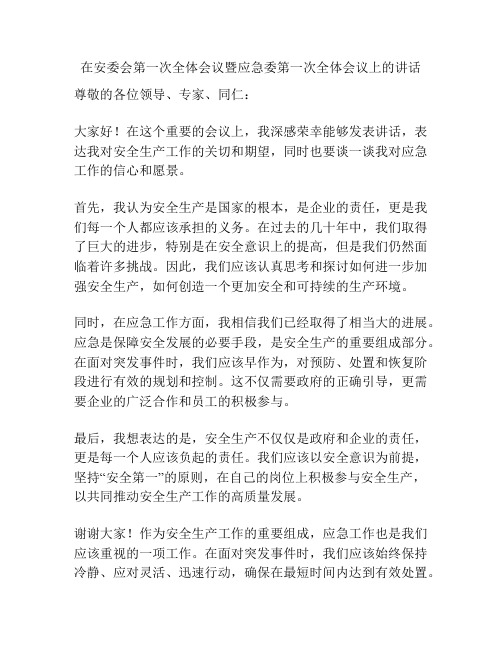 在安委会第一次全体会议暨应急委第一次全体会议上的讲话

尊敬的各位领导、专家、同仁：

大家好！在这个重要的会议上，我深感荣幸能够发表讲话，表达我对安全生产工作的关切和期望，同时也要谈一谈我对应急工作的信心和愿景。

首先，我认为安全生产是国家的根本，是企业的责任，更是我们每一个人都应该承担的义务。在过去的几十年中，我们取得了巨大的进步，特别是在安全意识上的提高，但是我们仍然面临着许多挑战。因此，我们应该认真思考和探讨如何进一步加强安全生产，如何创造一个更加安全和可持续的生产环境。

同时，在应急工作方面，我相信我们已经取得了相当大的进展。应急是保障安全发展的必要手段，是安全生产的重要组成部分。在面对突发事件时，我们应该早作为，对预防、处置和恢复阶段进行有效的规划和控制。这不仅需要政府的正确引导，更需要企业的广泛合作和员工的积极参与。

最后，我想表达的是，安全生产不仅仅是政府和企业的责任，更是每一个人应该负起的责任。我们应该以安全意识为前提，坚持“安全第一”的原则，在自己的岗位上积极参与安全生产，以共同推动安全生产工作的高质量发展。

谢谢大家！作为安全生产工作的重要组成，应急工作也是我们应该重视的一项工作。在面对突发事件时，我们应该始终保持冷静、应对灵活、迅速行动，确保在最短时间内达到有效处置。